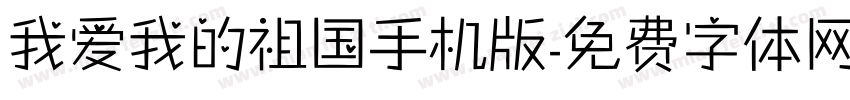 我爱我的祖国手机版-免费字体网